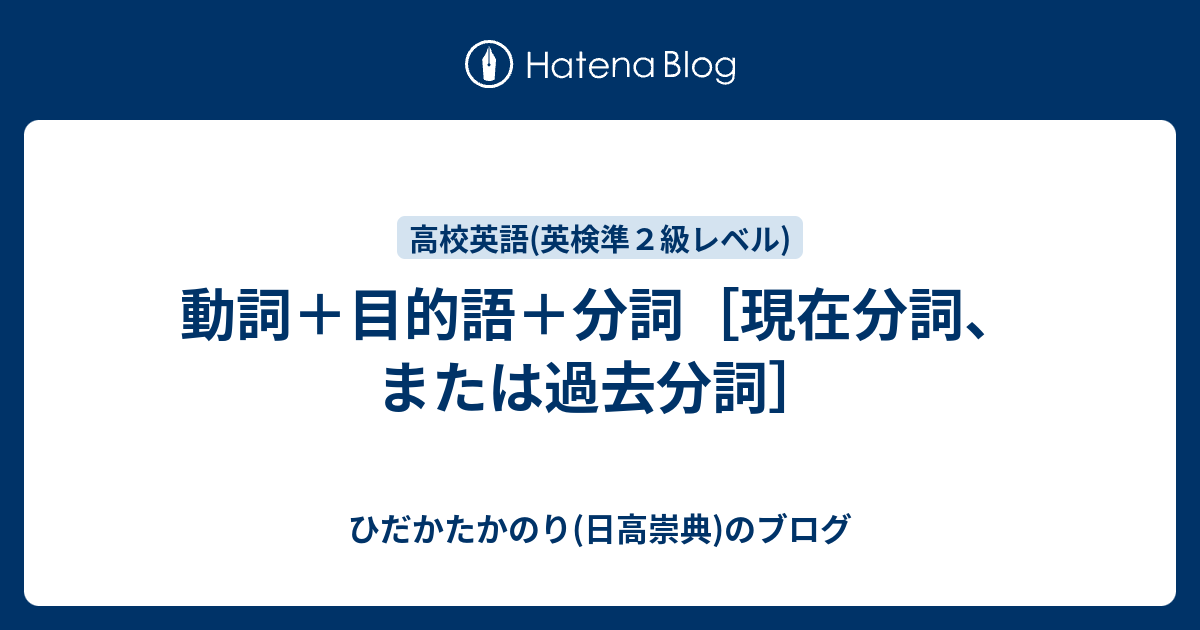 Hatena Blog

高校英語(英検準２級レベル)

動詞＋目的語＋分詞［現在分詞、または過去分詞］

ひだかたかのり(日高崇典)のブログ